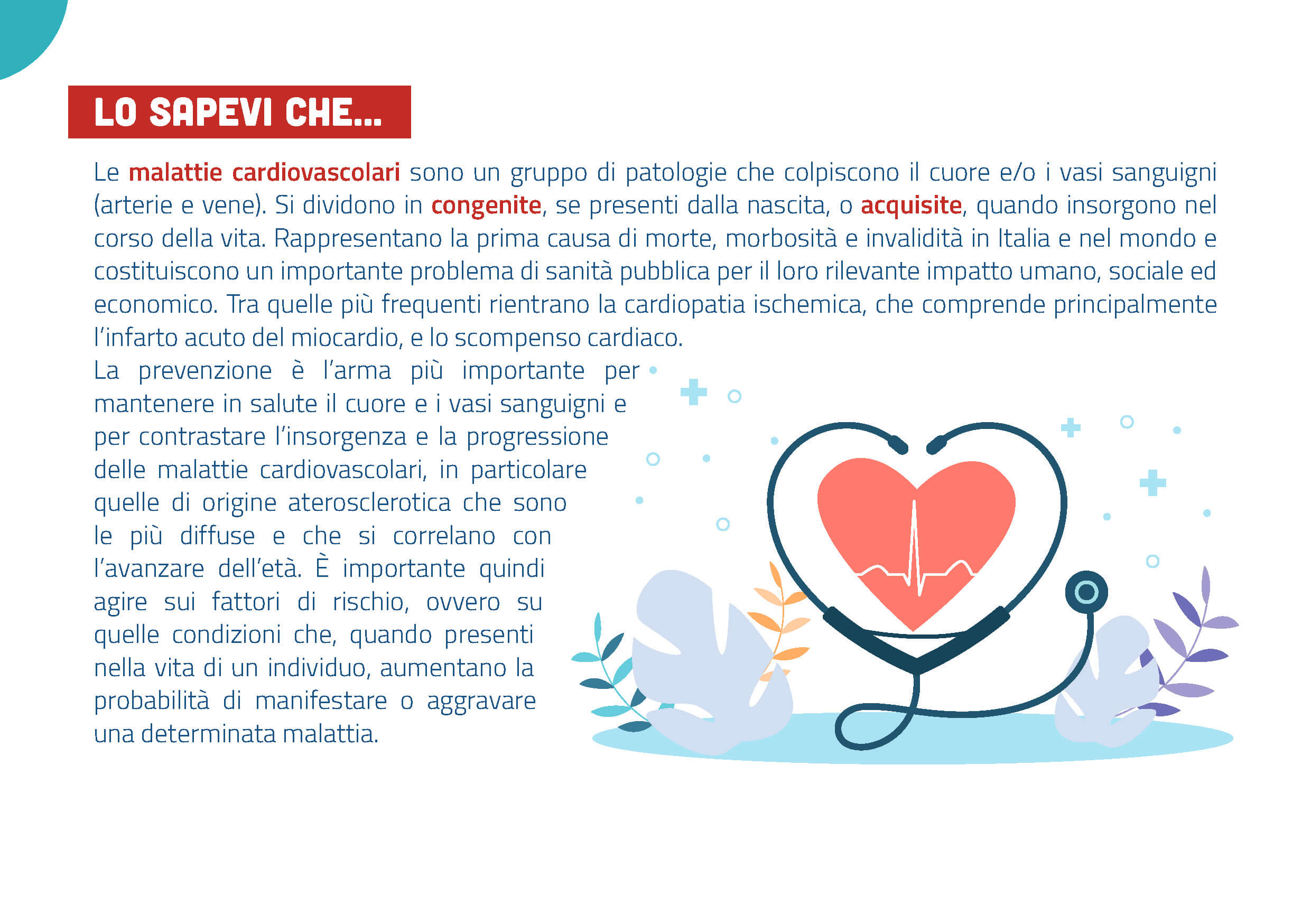 LO SAPEVI CHE...

Le malattie cardiovascolari sono un gruppo di patologie che colpiscono il cuore e/o i vasi sanguigni (arterie e vene). Si dividono in congenite, se presenti dalla nascita, o acquisite, quando insorgono nel corso della vita. Rappresentano la prima causa di morte, morbosità e invalidità in Italia e nel mondo e costituiscono un importante problema di sanità pubblica per il loro rilevante impatto umano, sociale ed economico. Tra quelle più frequenti rientrano la cardiopatia ischemica, che comprende principalmente l'infarto acuto del miocardio, e lo scompenso cardiaco.

La prevenzione è l'arma più importante per mantenere in salute il cuore e i vasi sanguigni e per contrastare l'insorgenza e la progressione delle malattie cardiovascolari, in particolare quelle di origine aterosclerotica che sono le più diffuse e che si correlano con l'avanzare dell'età. È importante quindi agire sui fattori di rischio, ovvero su quelle condizioni che, quando presenti nella vita di un individuo, aumentano la probabilità di manifestare o aggravare una determinata malattia.